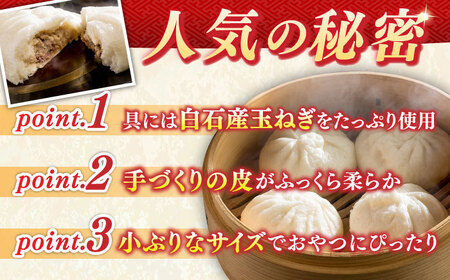 人気の秘密

point.1 具には白石産玉ねぎをたっぷり使用

point.2 手づくりの皮がふっくら柔らか

point.3 小ぶりなサイズでおやつにぴったり